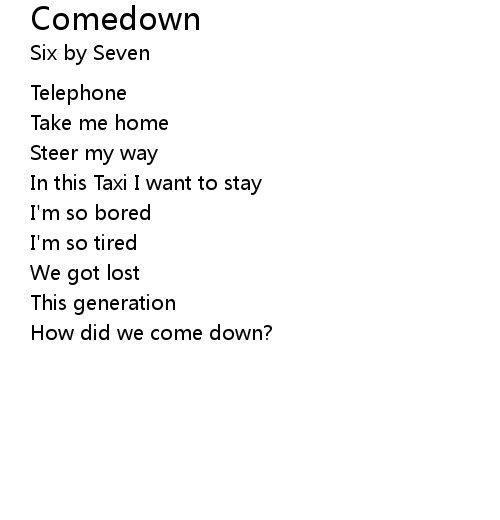 Comedown
Six by Seven

Telephone
Take me home
Steer my way
In this Taxi I want to stay
I'm so bored
I'm so tired
We got lost
This generation
How did we come down?